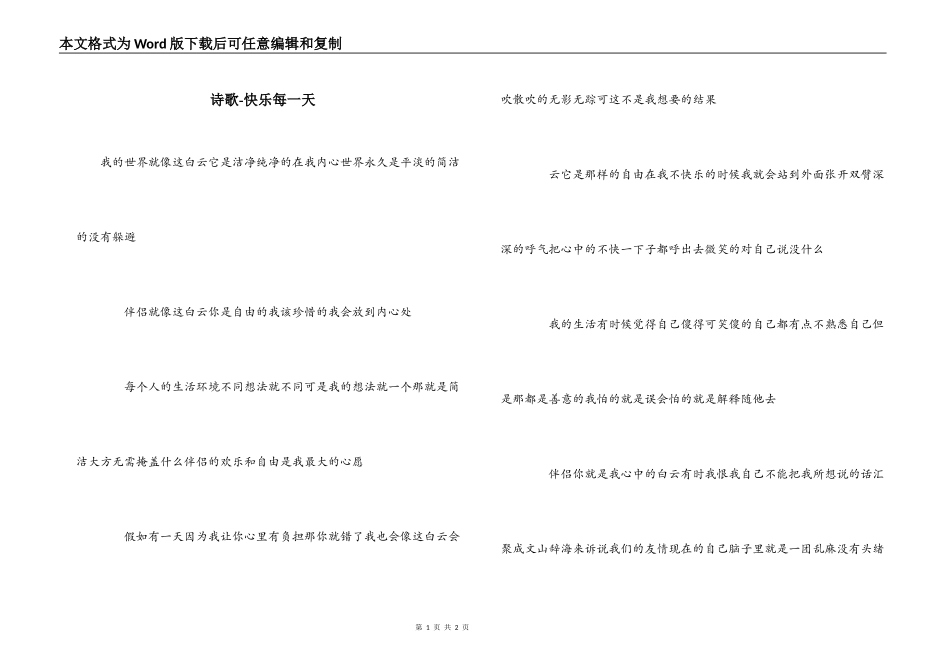 本文格式为Word版下载后可任意编辑和复制

诗歌-快乐每一天

我的世界就像这白云它是洁净纯净的在我内心世界永久是平淡的简洁的没有躲避

伴侣就像这白云你是自由的我该珍惜的我会放到内心处

每个人的生活环境不同想法就不同可是我的想法就一个那就是简洁大方无需掩盖什么伴侣的欢乐和自由是我最大的心愿

假如有一天因为我让你心里有负担那你就错了我也会像这白云会吹散吹的无影无踪可这不是我想要的结果

云它是那样的自由在我不快乐的时候我就会站到外面张开双臂深深的呼气把心中的不快一下子都呼出去微笑的对自己说没什么

我的生活有时候觉得自己傻得可笑傻的自己都有点不熟悉自己但是那都是善意的我怕的就是误会怕的就是解释随他去

伴侣你就是我心中的白云有时我恨我自己不能把我所想说的话汇聚成文山辞海来诉说我们的友情现在的自己脑子里就是一团乱麻没有头绪

第 1 页 共 2 页